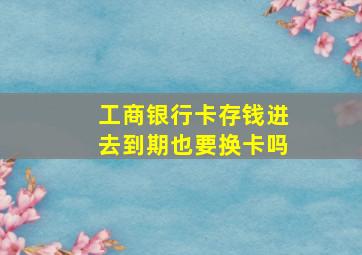 工商银行卡存钱进去到期也要换卡吗